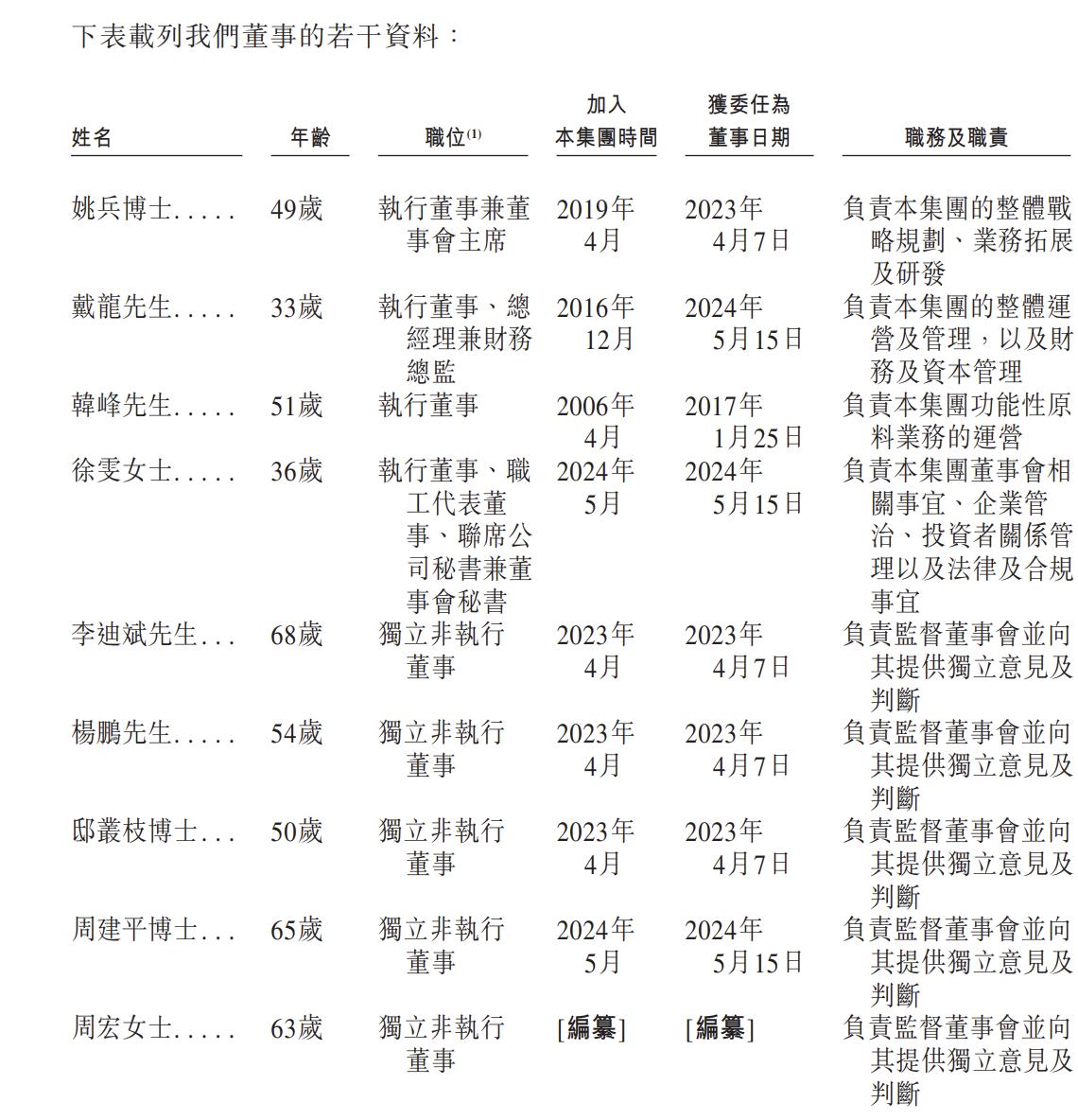 下表載列我們董事的若干資料：

| 姓名 | 年齡 | 職位$^{(1)}$ | 加入本集團時間 | 獲委任為董事日期 | 職務及職責 |
|---|---|---|---|---|---|
| 姚兵博士..... | 49歲 | 執行董事兼董事會主席 | 2019年4月 | 2023年4月7日 | 負責本集團的整體戰略規劃、業務拓展及研發 |
| 戴龍先生..... | 33歲 | 執行董事、總經理兼財務總監 | 2016年12月 | 2024年5月15日 | 負責本集團的整體運營及管理，以及財務及資本管理 |
| 韓峰先生..... | 51歲 | 執行董事 | 2006年4月 | 2017年1月25日 | 負責本集團功能性原料業務的運營 |
| 徐雯女士..... | 36歲 | 執行董事、職工代表董事、聯席公司秘書兼董事會秘書 | 2024年5月 | 2024年5月15日 | 負責本集團董事會相關事宜、企業管治、投資者關係管理以及法律及合規事宜 |
| 李迪斌先生... | 68歲 | 獨立非執行董事 | 2023年4月 | 2023年4月7日 | 負責監督董事會並向其提供獨立意見及判斷 |
| 楊鵬先生..... | 54歲 | 獨立非執行董事 | 2023年4月 | 2023年4月7日 | 負責監督董事會並向其提供獨立意見及判斷 |
| 邸叢枝博士... | 50歲 | 獨立非執行董事 | 2023年4月 | 2023年4月7日 | 負責監督董事會並向其提供獨立意見及判斷 |
| 周建平博士... | 65歲 | 獨立非執行董事 | 2024年5月 | 2024年5月15日 | 負責監督董事會並向其提供獨立意見及判斷 |
| 周宏女士..... | 63歲 | 獨立非執行董事 | [編纂] | [編纂] | 負責監督董事會並向其提供獨立意見及判斷 |